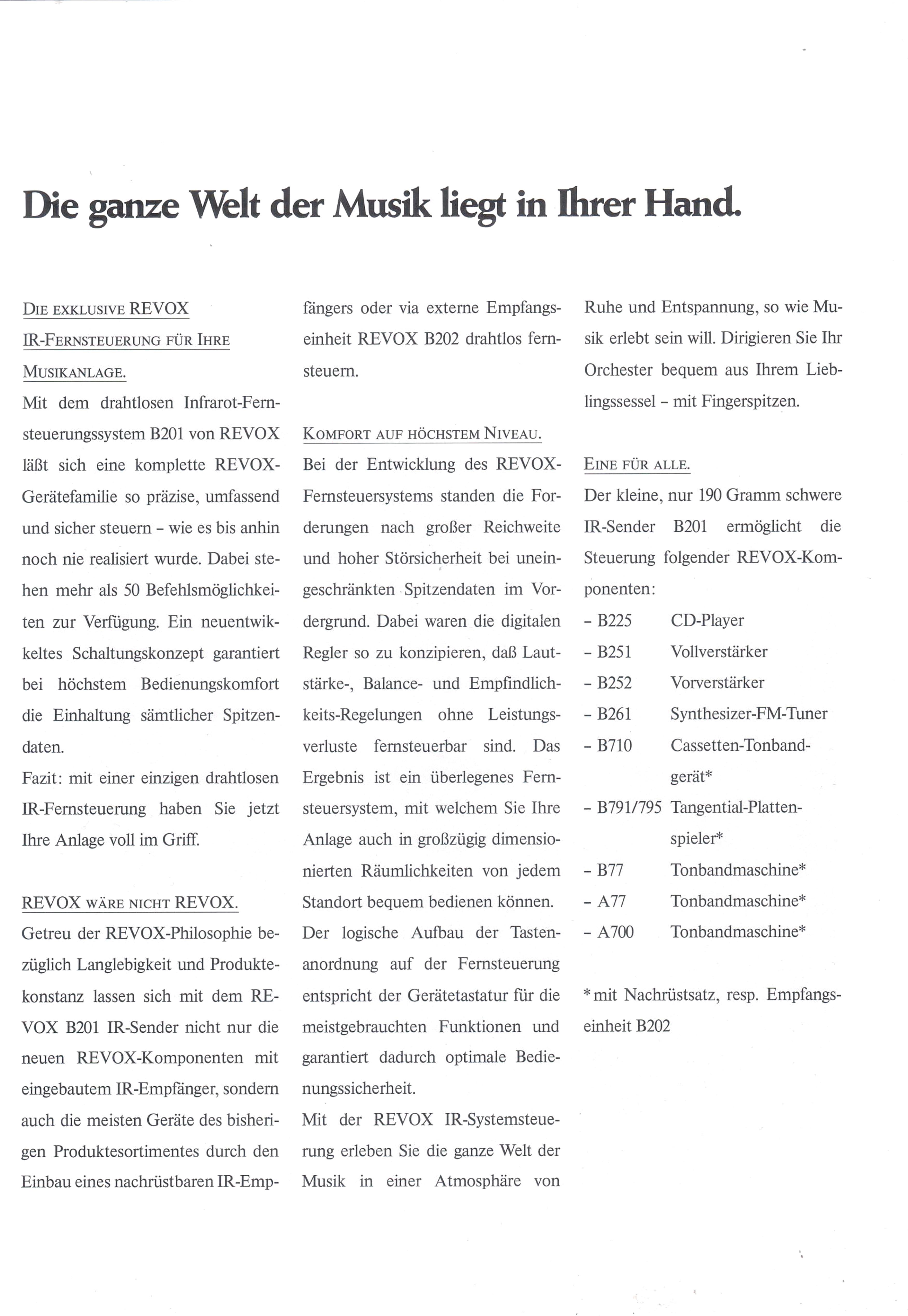 Die ganze Welt der Musik liegt in Ihrer Hand.

DIE EXKLUSIVE REVOX IR-FERNSTEUERUNG FÜR IHRE MUSIKANLAGE.

Mit dem drahtlosen Infrarot-Fernsteuerungssystem B201 von REVOX läßt sich eine komplette REVOX-Gerätefamilie so präzise, umfassend und sicher steuern - wie es bis anhin noch nie realisiert wurde. Dabei stehen mehr als 50 Befehlsmöglichkeiten zur Verfügung. Ein neuentwikkeltes Schaltungskonzept garantiert bei höchstem Bedienungskomfort die Einhaltung sämtlicher Spitzendaten.

Fazit: mit einer einzigen drahtlosen IR-Fernsteuerung haben Sie jetzt Ihre Anlage voll im Griff.

REVOX WÄRE NICHT REVOX.

Getreu der REVOX-Philosophie bezüglich Langlebigkeit und Produktekonstanz lassen sich mit dem REVOX B201 IR-Sender nicht nur die neuen REVOX-Komponenten mit eingebautem IR-Empfänger, sondern auch die meisten Geräte des bisherigen Produktesortimentes durch den Einbau eines nachrüstbaren IR-Empfängers oder via externe Empfangseinheit REVOX B202 drahtlos fernsteuern.

KOMFORT AUF HÖCHSTEM NIVEAU.

Bei der Entwicklung des REVOX-Fernsteuersystems standen die Forderungen nach großer Reichweite und hoher Störsicherheit bei uneingeschränkten Spitzendaten im Vordergrund. Dabei waren die digitalen Regler so zu konzipieren, daß Lautstärke-, Balance- und Empfindlichkeits-Regelungen ohne Leistungsverluste fernsteuerbar sind. Das Ergebnis ist ein überlegenes Fernsteuersystem, mit welchem Sie Ihre Anlage auch in großzügig dimensionierten Räumlichkeiten von jedem Standort bequem bedienen können.

Der logische Aufbau der Tastenanordnung auf der Fernsteuerung entspricht der Gerätetastatur für die meistgebrauchten Funktionen und garantiert dadurch optimale Bedienungssicherheit.

Mit der REVOX IR-Systemsteuerung erleben Sie die ganze Welt der Musik in einer Atmosphäre von Ruhe und Entspannung, so wie Musik erlebt sein will. Dirigieren Sie Ihr Orchester bequem aus Ihrem Lieblingssessel - mit Fingerspitzen.

EINE FÜR ALLE.

Der kleine, nur 190 Gramm schwere IR-Sender B201 ermöglicht die Steuerung folgender REVOX-Komponenten:

- B225 CD-Player
- B251 Vollverstärker
- B252 Vorverstärker
- B261 Synthesizer-FM-Tuner
- B710 Cassetten-Tonbandgerät*
- B791/795 Tangential-Plattenspieler*
- B77 Tonbandmaschine*
- A77 Tonbandmaschine*
- A700 Tonbandmaschine*

* mit Nachrüstsatz, resp. Empfangseinheit B202